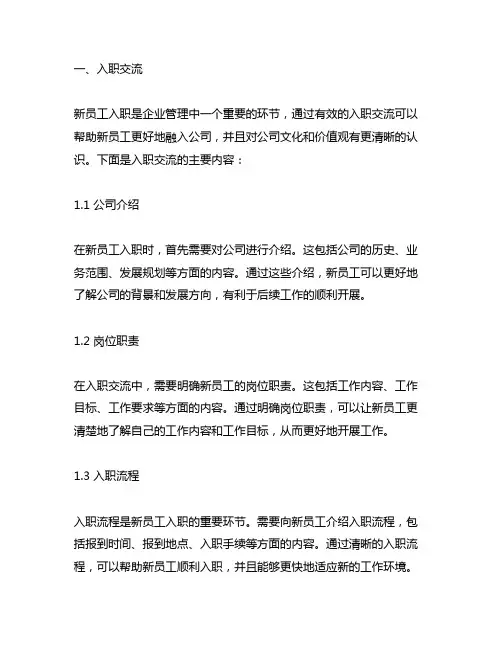 一、入职交流

新员工入职是企业管理中一个重要的环节，通过有效的入职交流可以帮助新员工更好地融入公司，并且对公司文化和价值观有更清晰的认识。下面是入职交流的主要内容：

1.1 公司介绍

在新员工入职时，首先需要对公司进行介绍。这包括公司的历史、业务范围、发展规划等方面的内容。通过这些介绍，新员工可以更好地了解公司的背景和发展方向，有利于后续工作的顺利开展。

1.2 岗位职责

在入职交流中，需要明确新员工的岗位职责。这包括工作内容、工作目标、工作要求等方面的内容。通过明确岗位职责，可以让新员工更清楚地了解自己的工作内容和工作目标，从而更好地开展工作。

1.3 入职流程

入职流程是新员工入职的重要环节。需要向新员工介绍入职流程，包括报到时间、报到地点、入职手续等方面的内容。通过清晰的入职流程，可以帮助新员工顺利入职，并且能够更快地适应新的工作环境。